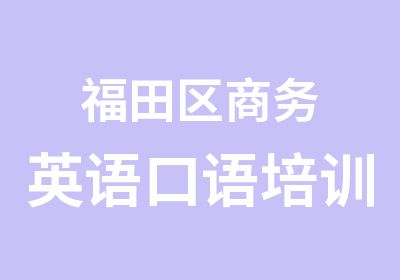 福田区商务
英语口语培训